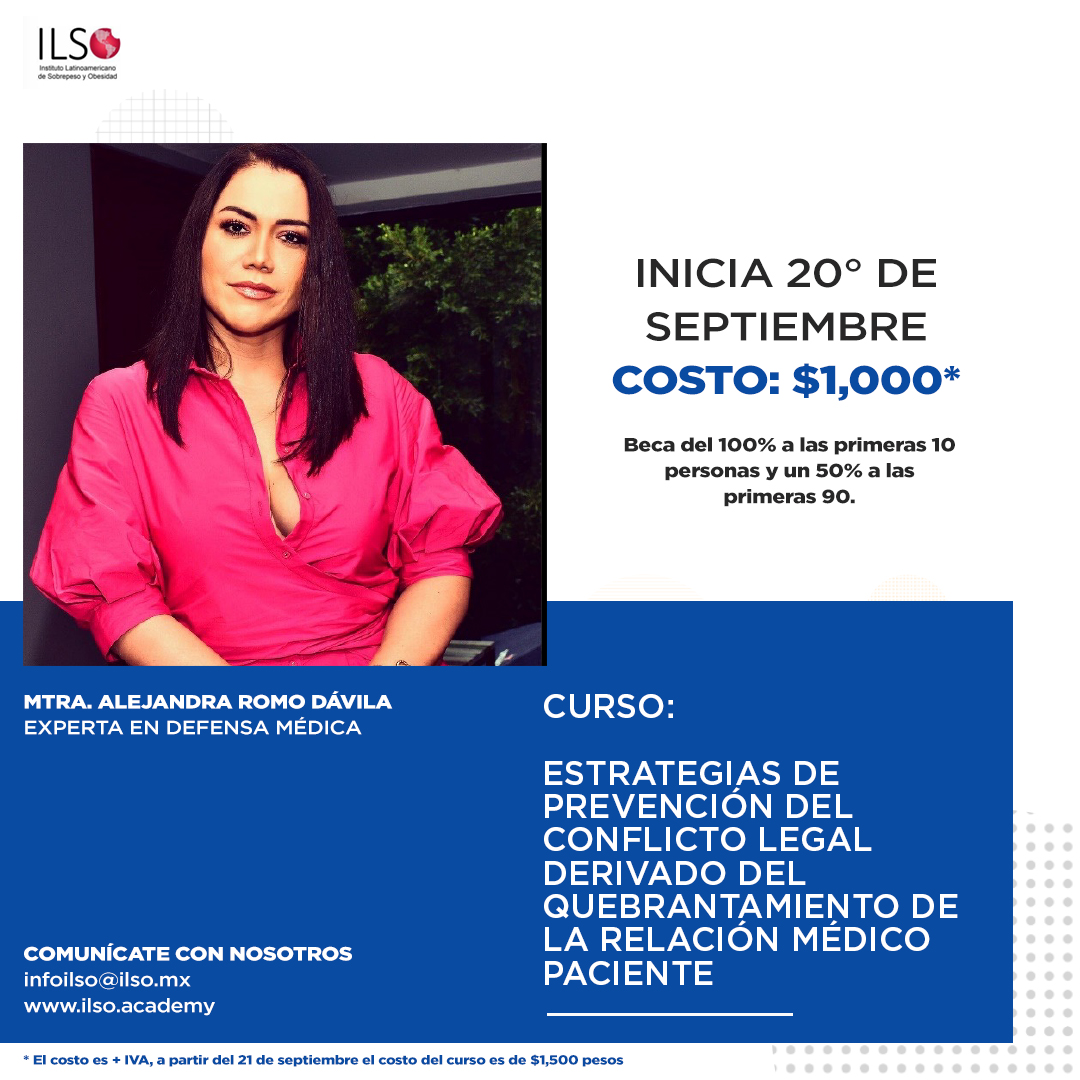 ILSO
Instituto Latinoamericano de Sobrepeso y Obesidad

INICIA 20° DE SEPTIEMBRE
COSTO: $1,000*

Beca del 100% a las primeras 10 personas y un 50% a las primeras 90.

MTRA. ALEJANDRA ROMO DÁVILA
EXPERTA EN DEFENSA MÉDICA

CURSO:

ESTRATEGIAS DE PREVENCIÓN DEL CONFLICTO LEGAL DERIVADO DEL QUEBRANTAMIENTO DE LA RELACIÓN MÉDICO PACIENTE

COMUNÍCATE CON NOSOTROS
infoilso@ilso.mx
www.ilso.academy

* El costo es + IVA, a partir del 21 de septiembre el costo del curso es de $1,500 pesos